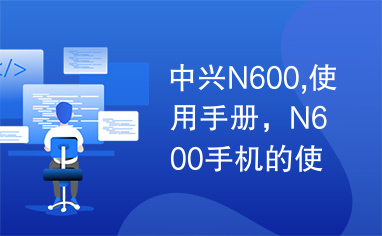 </>

中兴N600,使用手册，N600手机的使